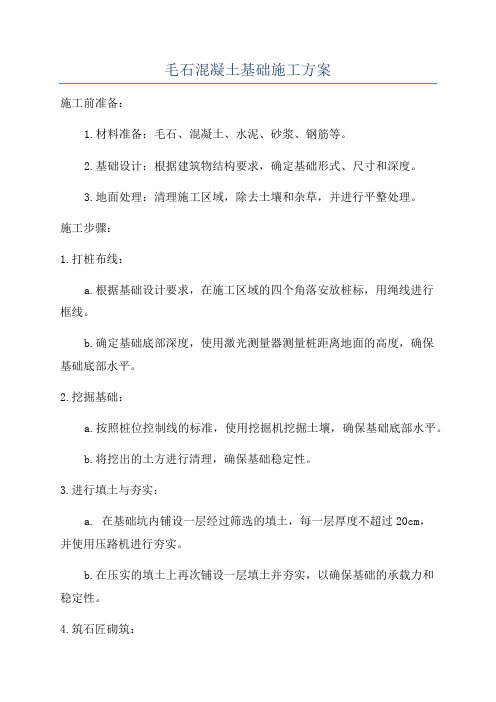 毛石混凝土基础施工方案

施工前准备：

1.材料准备：毛石、混凝土、水泥、砂浆、钢筋等。

2.基础设计：根据建筑物结构要求，确定基础形式、尺寸和深度。

3.地面处理：清理施工区域，除去土壤和杂草，并进行平整处理。

施工步骤：

1.打桩布线：

a.根据基础设计要求，在施工区域的四个角落安放桩标，用绳线进行框线。

b.确定基础底部深度，使用激光测量器测量桩距离地面的高度，确保基础底部水平。

2.挖掘基础：

a.按照桩位控制线的标准，使用挖掘机挖掘土壤，确保基础底部水平。

b.将挖出的土方进行清理，确保基础稳定性。

3.进行填土与夯实：

a. 在基础坑内铺设一层经过筛选的填土，每一层厚度不超过20cm，并使用压路机进行夯实。

b.在压实的填土上再次铺设一层填土并夯实，以确保基础的承载力和稳定性。

4.筑石匠砌筑：